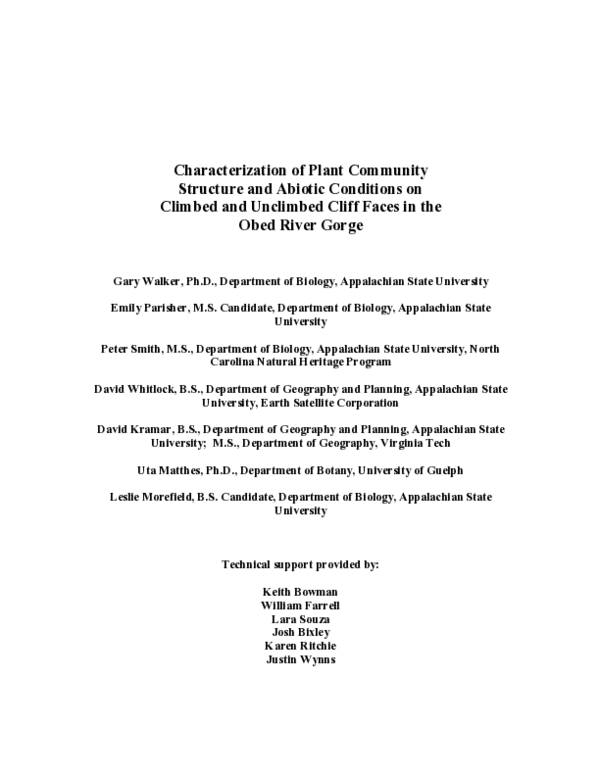 Characterization of Plant Community Structure and Abiotic Conditions on Climbed and Unclimbed Cliff Faces in the Obed River Gorge

Gary Walker, Ph.D., Department of Biology, Appalachian State University

Emily Parisher, M.S. Candidate, Department of Biology, Appalachian State University

Peter Smith, M.S., Department of Biology, Appalachian State University, North Carolina Natural Heritage Program

David Whitlock, B.S., Department of Geography and Planning, Appalachian State University, Earth Satellite Corporation

David Kramar, B.S., Department of Geography and Planning, Appalachian State University; M.S., Department of Geography, Virginia Tech

Uta Matthes, Ph.D., Department of Botany, University of Guelph

Leslie Morefield, B.S. Candidate, Department of Biology, Appalachian State University

Technical support provided by:

Keith Bowman
William Farrell
Lara Souza
Josh Bixley
Karen Ritchie
Justin Wynns